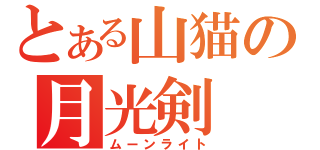 とある山猫の
月光剣
ムーンライト